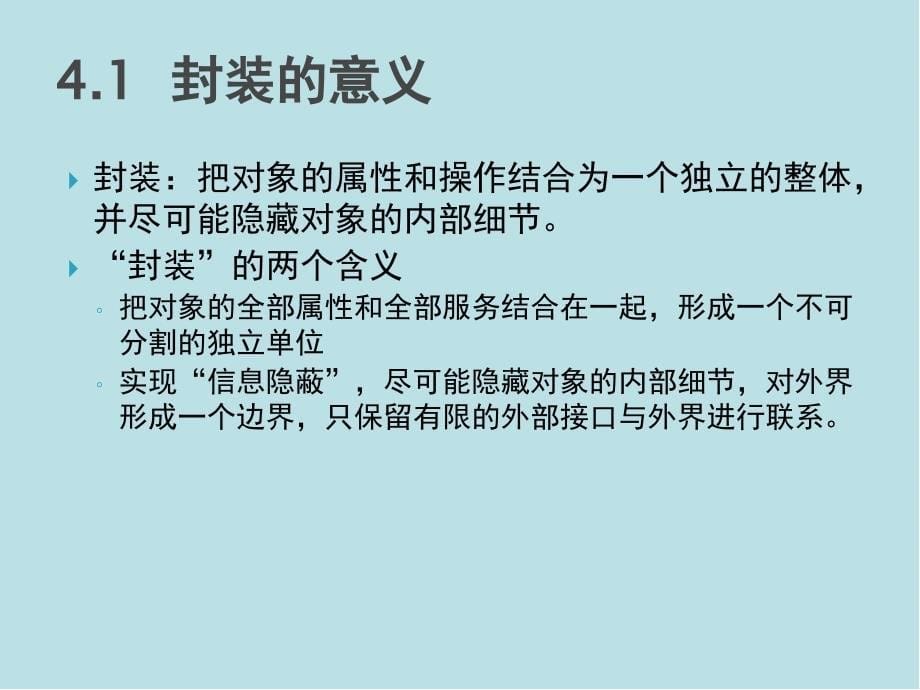 4.1 封装的意义

封装：把对象的属性和操作结合为一个独立的整体，并尽可能隐藏对象的内部细节。

“封装”的两个含义

把对象的全部属性和全部服务结合在一起，形成一个不可分割的独立单位

实现“信息隐蔽”，尽可能隐藏对象的内部细节，对外界形成一个边界，只保留有限的外部接口与外界进行联系。